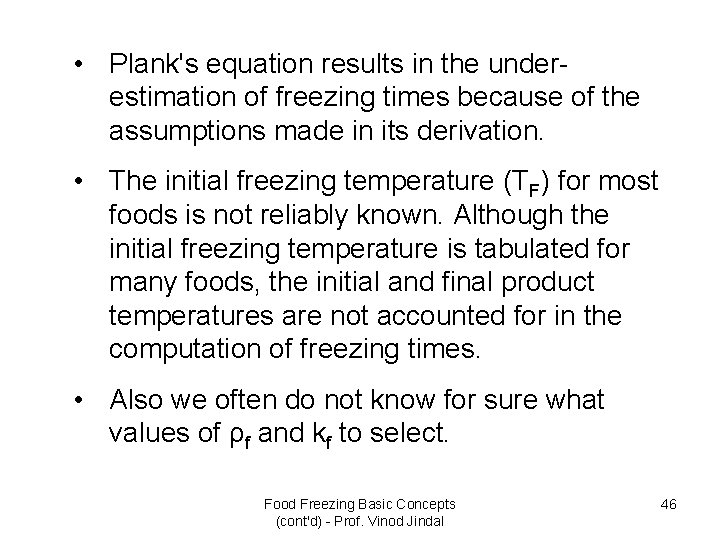 • Plank's equation results in the under-estimation of freezing times because of the assumptions made in its derivation.

• The initial freezing temperature ($T_F$) for most foods is not reliably known. Although the initial freezing temperature is tabulated for many foods, the initial and final product temperatures are not accounted for in the computation of freezing times.

• Also we often do not know for sure what values of $\rho_f$ and $k_f$ to select.

Food Freezing Basic Concepts
(cont'd) - Prof. Vinod Jindal

46